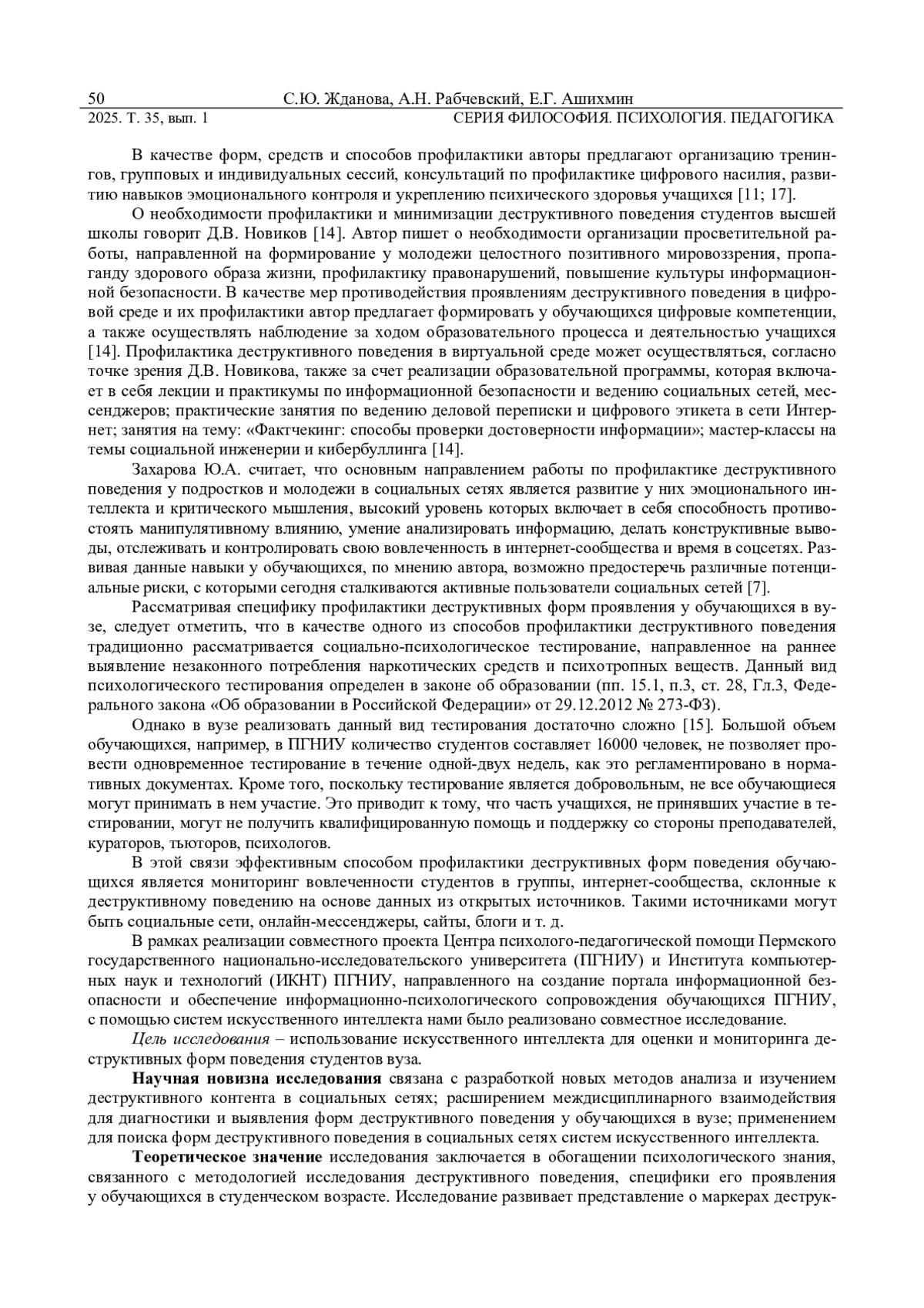 50 С.Ю. Жданова, А.Н. Рабчевский, Е.Г. Ашихмин
2025. Т. 35, вып. 1 СЕРИЯ ФИЛОСОФИЯ. ПСИХОЛОГИЯ. ПЕДАГОГИКА

В качестве форм, средств и способов профилактики авторы предлагают организацию тренингов, групповых и индивидуальных сессий, консультаций по профилактике цифрового насилия, развитию навыков эмоционального контроля и укреплению психического здоровья учащихся [11; 17].

О необходимости профилактики и минимизации деструктивного поведения студентов высшей школы говорит Д.В. Новиков [14]. Автор пишет о необходимости организации просветительной работы, направленной на формирование у молодежи целостного позитивного мировоззрения, пропаганду здорового образа жизни, профилактику правонарушений, повышение культуры информационной безопасности. В качестве мер противодействия проявлениям деструктивного поведения в цифровой среде и их профилактики автор предлагает формировать у обучающихся цифровые компетенции, а также осуществлять наблюдение за ходом образовательного процесса и деятельностью учащихся [14]. Профилактика деструктивного поведения в виртуальной среде может осуществляться, согласно точке зрения Д.В. Новикова, также за счет реализации образовательной программы, которая включает в себя лекции и практикумы по информационной безопасности и ведению социальных сетей, мессенджеров; практические занятия по ведению деловой переписки и цифрового этикета в сети Интернет; занятия на тему: «Фактчекинг: способы проверки достоверности информации»; мастер-классы на темы социальной инженерии и кибербуллинга [14].

Захарова Ю.А. считает, что основным направлением работы по профилактике деструктивного поведения у подростков и молодежи в социальных сетях является развитие у них эмоционального интеллекта и критического мышления, высокий уровень которых включает в себя способность противостоять манипулятивному влиянию, умение анализировать информацию, делать конструктивные выводы, отслеживать и контролировать свою вовлеченность в интернет-сообщества и время в соцсетях. Развивая данные навыки у обучающихся, по мнению автора, возможно предостеречь различные потенциальные риски, с которыми сегодня сталкиваются активные пользователи социальных сетей [7].

Рассматривая специфику профилактики деструктивных форм проявления у обучающихся в вузе, следует отметить, что в качестве одного из способов профилактики деструктивного поведения традиционно рассматривается социально-психологическое тестирование, направленное на раннее выявление незаконного потребления наркотических средств и психотропных веществ. Данный вид психологического тестирования определен в законе об образовании (пп. 15.1, п.3, ст. 28, Гл.3, Федерального закона «Об образовании в Российской Федерации» от 29.12.2012 № 273-ФЗ).

Однако в вузе реализовать данный вид тестирования достаточно сложно [15]. Большой объем обучающихся, например, в ПГНИУ количество студентов составляет 16000 человек, не позволяет провести одновременное тестирование в течение одной-двух недель, как это регламентировано в нормативных документах. Кроме того, поскольку тестирование является добровольным, не все обучающиеся могут принимать в нем участие. Это приводит к тому, что часть учащихся, не принявших участие в тестировании, могут не получить квалифицированную помощь и поддержку со стороны преподавателей, кураторов, тьюторов, психологов.

В этой связи эффективным способом профилактики деструктивных форм поведения обучающихся является мониторинг вовлеченности студентов в группы, интернет-сообщества, склонные к деструктивному поведению на основе данных из открытых источников. Такими источниками могут быть социальные сети, онлайн-мессенджеры, сайты, блоги и т. д.

В рамках реализации совместного проекта Центра психолого-педагогической помощи Пермского государственного национально-исследовательского университета (ПГНИУ) и Института компьютерных наук и технологий (ИКНТ) ПГНИУ, направленного на создание портала информационной безопасности и обеспечение информационно-психологического сопровождения обучающихся ПГНИУ, с помощью систем искусственного интеллекта нами было реализовано совместное исследование.

Цель исследования – использование искусственного интеллекта для оценки и мониторинга деструктивных форм поведения студентов вуза.

Научная новизна исследования связана с разработкой новых методов анализа и изучением деструктивного контента в социальных сетях; расширением междисциплинарного взаимодействия для диагностики и выявления форм деструктивного поведения у обучающихся в вузе; применением для поиска форм деструктивного поведения в социальных сетях систем искусственного интеллекта.

Теоретическое значение исследования заключается в обогащении психологического знания, связанного с методологией исследования деструктивного поведения, специфики его проявления у обучающихся в студенческом возрасте. Исследование развивает представление о маркерах деструк-